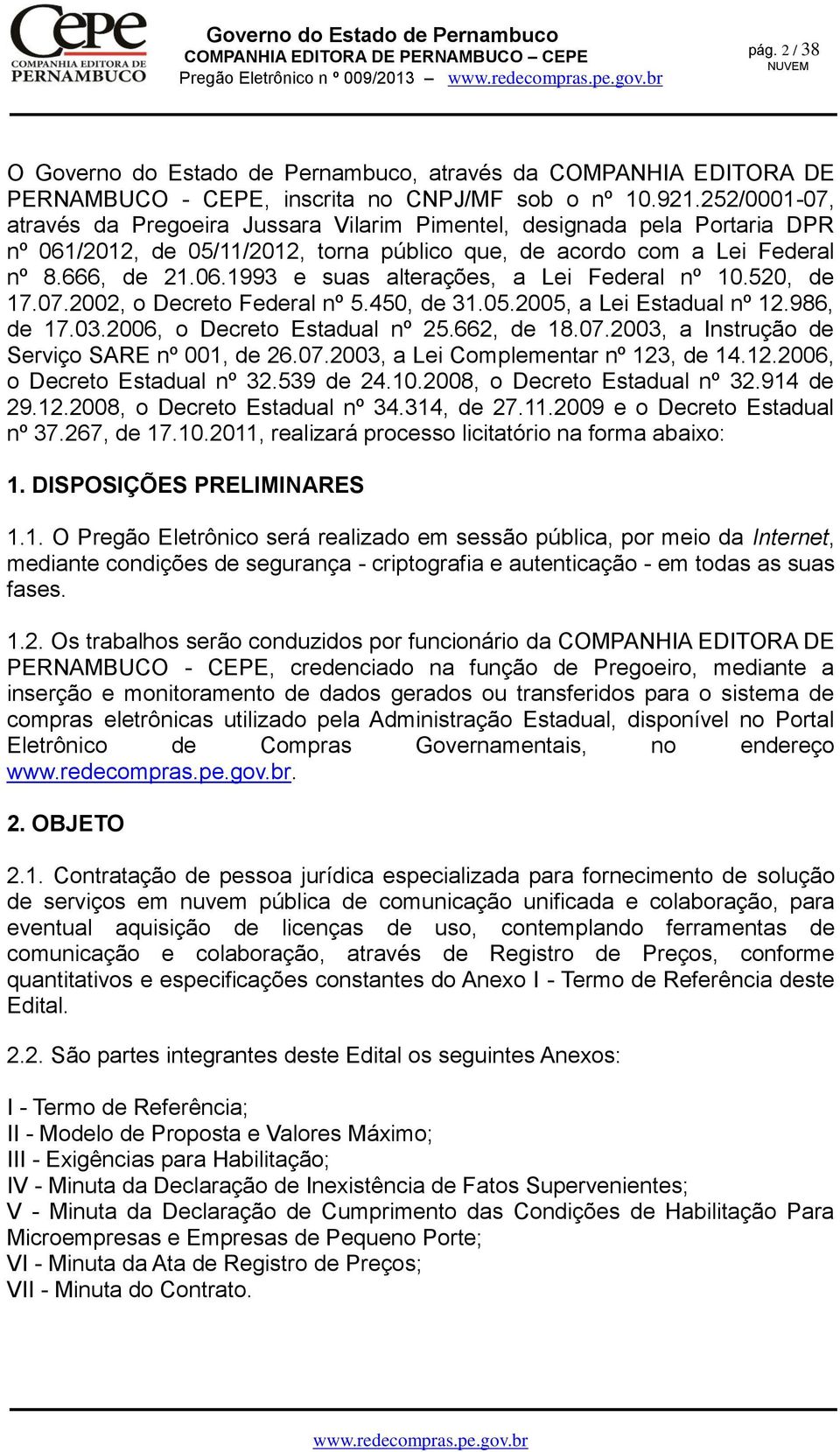 Cepe
COMPANHIA EDITORA DE PERNAMBUCO

Governo do Estado de Pernambuco
COMPANHIA EDITORA DE PERNAMBUCO – CEPE
Pregão Eletrônico n º 009/2013 – www.redecompras.pe.gov.br

pág. 2 / 38
NUVEM

O Governo do Estado de Pernambuco, através da COMPANHIA EDITORA DE PERNAMBUCO - CEPE, inscrita no CNPJ/MF sob o nº 10.921.252/0001-07, através da Pregoeira Jussara Vilarim Pimentel, designada pela Portaria DPR nº 061/2012, de 05/11/2012, torna público que, de acordo com a Lei Federal nº 8.666, de 21.06.1993 e suas alterações, a Lei Federal nº 10.520, de 17.07.2002, o Decreto Federal nº 5.450, de 31.05.2005, a Lei Estadual nº 12.986, de 17.03.2006, o Decreto Estadual nº 25.662, de 18.07.2003, a Instrução de Serviço SARE nº 001, de 26.07.2003, a Lei Complementar nº 123, de 14.12.2006, o Decreto Estadual nº 32.539 de 24.10.2008, o Decreto Estadual nº 32.914 de 29.12.2008, o Decreto Estadual nº 34.314, de 27.11.2009 e o Decreto Estadual nº 37.267, de 17.10.2011, realizará processo licitatório na forma abaixo:

1. DISPOSIÇÕES PRELIMINARES

1.1. O Pregão Eletrônico será realizado em sessão pública, por meio da Internet, mediante condições de segurança - criptografia e autenticação - em todas as suas fases.

1.2. Os trabalhos serão conduzidos por funcionário da COMPANHIA EDITORA DE PERNAMBUCO - CEPE, credenciado na função de Pregoeiro, mediante a inserção e monitoramento de dados gerados ou transferidos para o sistema de compras eletrônicas utilizado pela Administração Estadual, disponível no Portal Eletrônico de Compras Governamentais, no endereço www.redecompras.pe.gov.br.

2. OBJETO

2.1. Contratação de pessoa jurídica especializada para fornecimento de solução de serviços em nuvem pública de comunicação unificada e colaboração, para eventual aquisição de licenças de uso, contemplando ferramentas de comunicação e colaboração, através de Registro de Preços, conforme quantitativos e especificações constantes do Anexo I - Termo de Referência deste Edital.

2.2. São partes integrantes deste Edital os seguintes Anexos:

I - Termo de Referência;
II - Modelo de Proposta e Valores Máximo;
III - Exigências para Habilitação;
IV - Minuta da Declaração de Inexistência de Fatos Supervenientes;
V - Minuta da Declaração de Cumprimento das Condições de Habilitação Para Microempresas e Empresas de Pequeno Porte;
VI - Minuta da Ata de Registro de Preços;
VII - Minuta do Contrato.

www.redecompras.pe.gov.br